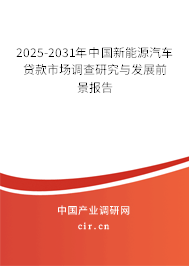 2025-2031年中国新能源汽车贷款市场调查研究与发展前景报告

中国产业调研网

cir.cn